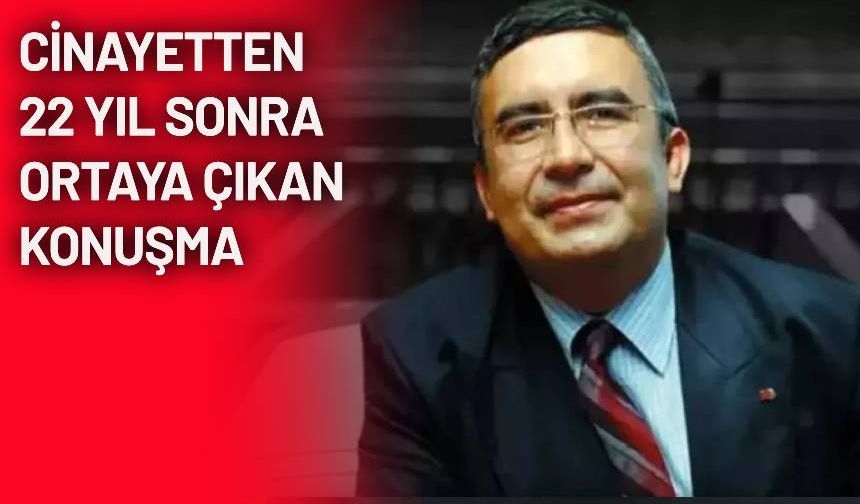 CİNAYETTEN 22 YIL SONRA ORTAYA ÇIKAN KONUŞMA